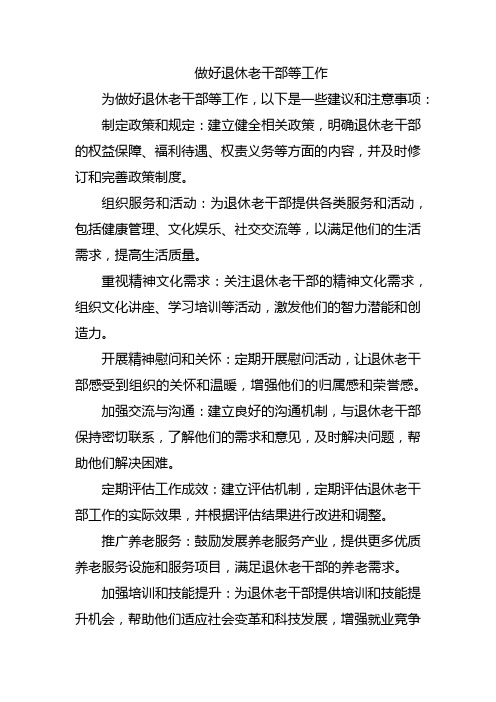 做好退休老干部等工作

为做好退休老干部等工作，以下是一些建议和注意事项：

制定政策和规定：建立健全相关政策，明确退休老干部的权益保障、福利待遇、权责义务等方面的内容，并及时修订和完善政策制度。

组织服务和活动：为退休老干部提供各类服务和活动，包括健康管理、文化娱乐、社交交流等，以满足他们的生活需求，提高生活质量。

重视精神文化需求：关注退休老干部的精神文化需求，组织文化讲座、学习培训等活动，激发他们的智力潜能和创造力。

开展精神慰问和关怀：定期开展慰问活动，让退休老干部感受到组织的关怀和温暖，增强他们的归属感和荣誉感。

加强交流与沟通：建立良好的沟通机制，与退休老干部保持密切联系，了解他们的需求和意见，及时解决问题，帮助他们解决困难。

定期评估工作成效：建立评估机制，定期评估退休老干部工作的实际效果，并根据评估结果进行改进和调整。

推广养老服务：鼓励发展养老服务产业，提供更多优质养老服务设施和服务项目，满足退休老干部的养老需求。

加强培训和技能提升：为退休老干部提供培训和技能提升机会，帮助他们适应社会变革和科技发展，增强就业竞争